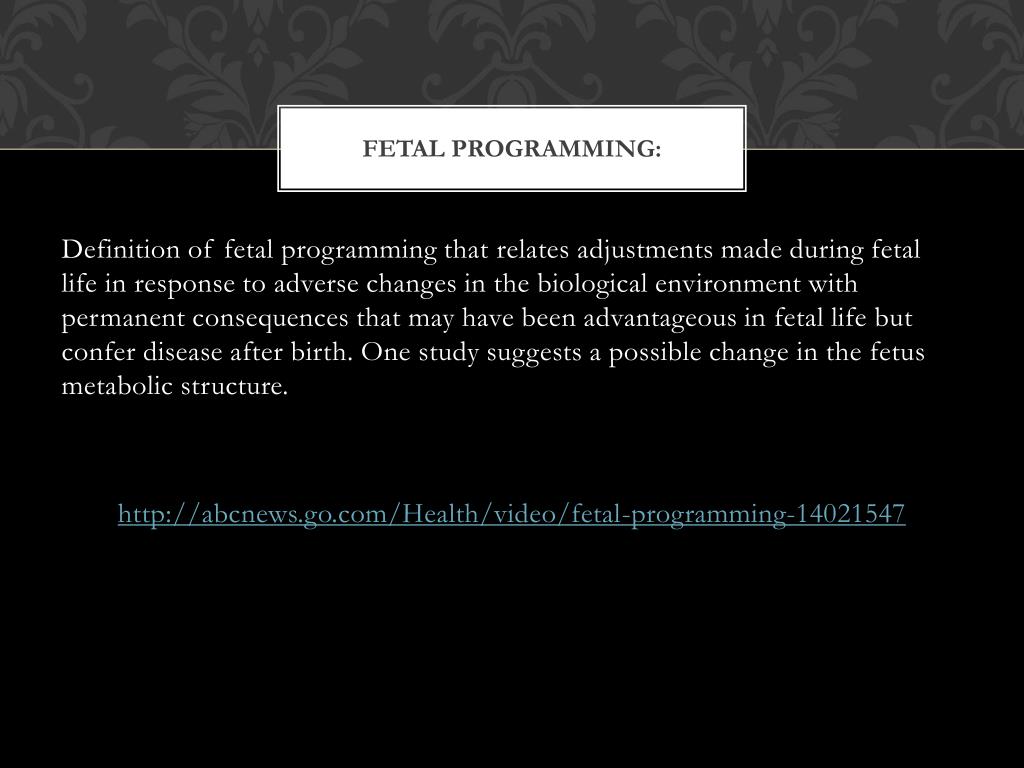 FETAL PROGRAMMING:

Definition of fetal programming that relates adjustments made during fetal life in response to adverse changes in the biological environment with permanent consequences that may have been advantageous in fetal life but confer disease after birth. One study suggests a possible change in the fetus metabolic structure.

http://abcnews.go.com/Health/video/fetal-programming-14021547